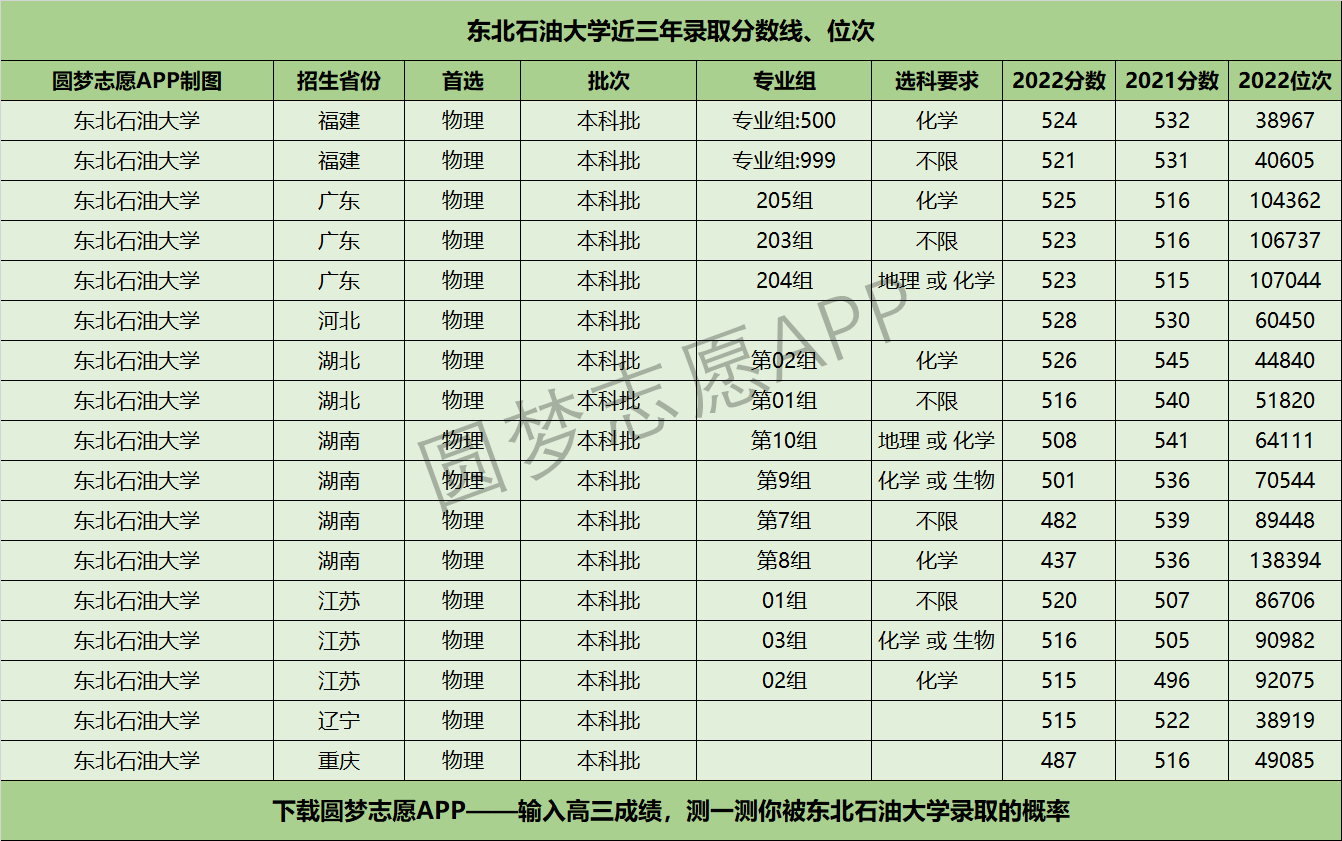 东北石油大学近三年录取分数线、位次

| 圆梦志愿APP制图 | 招生省份 | 首选 | 批次 | 专业组 | 选科要求 | 2022分数 | 2021分数 | 2022位次 |
|---|---|---|---|---|---|---|---|---|
| 东北石油大学 | 福建 | 物理 | 本科批 | 专业组:500 | 化学 | 524 | 532 | 38967 |
| 东北石油大学 | 福建 | 物理 | 本科批 | 专业组:999 | 不限 | 521 | 531 | 40605 |
| 东北石油大学 | 广东 | 物理 | 本科批 | 205组 | 化学 | 525 | 516 | 104362 |
| 东北石油大学 | 广东 | 物理 | 本科批 | 203组 | 不限 | 523 | 516 | 106737 |
| 东北石油大学 | 广东 | 物理 | 本科批 | 204组 | 地理 或 化学 | 523 | 515 | 107044 |
| 东北石油大学 | 河北 | 物理 | 本科批 | | | 528 | 530 | 60450 |
| 东北石油大学 | 湖北 | 物理 | 本科批 | 第02组 | 化学 | 526 | 545 | 44840 |
| 东北石油大学 | 湖北 | 物理 | 本科批 | 第01组 | 不限 | 516 | 540 | 51820 |
| 东北石油大学 | 湖南 | 物理 | 本科批 | 第10组 | 地理 或 化学 | 508 | 541 | 64111 |
| 东北石油大学 | 湖南 | 物理 | 本科批 | 第9组 | 化学 或 生物 | 501 | 536 | 70544 |
| 东北石油大学 | 湖南 | 物理 | 本科批 | 第7组 | 不限 | 482 | 539 | 89448 |
| 东北石油大学 | 湖南 | 物理 | 本科批 | 第8组 | 化学 | 437 | 536 | 138394 |
| 东北石油大学 | 江苏 | 物理 | 本科批 | 01组 | 不限 | 520 | 507 | 86706 |
| 东北石油大学 | 江苏 | 物理 | 本科批 | 03组 | 化学 或 生物 | 516 | 505 | 90982 |
| 东北石油大学 | 江苏 | 物理 | 本科批 | 02组 | 化学 | 515 | 496 | 92075 |
| 东北石油大学 | 辽宁 | 物理 | 本科批 | | | 515 | 522 | 38919 |
| 东北石油大学 | 重庆 | 物理 | 本科批 | | | 487 | 516 | 49085 |

下载圆梦志愿APP——输入高三成绩，测一测你被东北石油大学录取的概率

圆梦志愿APP